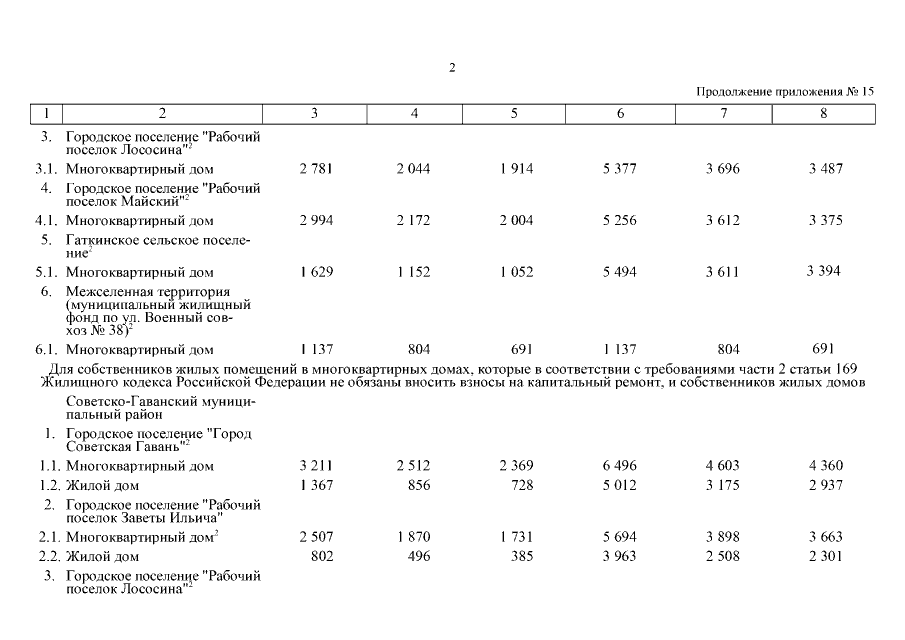 2

Продолжение приложения № 15

| 1 | 2 | 3 | 4 | 5 | 6 | 7 | 8 |
|---|---|---|---|---|---|---|---|
| 3. | Городское поселение "Рабочий поселок Лососина"$^2$ | | | | | | |
| 3.1. | Многоквартирный дом | 2 781 | 2 044 | 1 914 | 5 377 | 3 696 | 3 487 |
| 4. | Городское поселение "Рабочий поселок Майский"$^2$ | | | | | | |
| 4.1. | Многоквартирный дом | 2 994 | 2 172 | 2 004 | 5 256 | 3 612 | 3 375 |
| 5. | Гаткинское сельское поселение$^2$ | | | | | | |
| 5.1. | Многоквартирный дом | 1 629 | 1 152 | 1 052 | 5 494 | 3 611 | 3 394 |
| 6. | Межселенная территория (муниципальный жилищный фонд по ул. Военный совхоз № 38)$^2$ | | | | | | |
| 6.1. | Многоквартирный дом | 1 137 | 804 | 691 | 1 137 | 804 | 691 |

Для собственников жилых помещений в многоквартирных домах, которые в соответствии с требованиями части 2 статьи 169 Жилищного кодекса Российской Федерации не обязаны вносить взносы на капитальный ремонт, и собственников жилых домов

| | | | | | | | |
|---|---|---|---|---|---|---|---|
| | Советско-Гаванский муниципальный район | | | | | | |
| 1. | Городское поселение "Город Советская Гавань"$^2$ | | | | | | |
| 1.1. | Многоквартирный дом | 3 211 | 2 512 | 2 369 | 6 496 | 4 603 | 4 360 |
| 1.2. | Жилой дом | 1 367 | 856 | 728 | 5 012 | 3 175 | 2 937 |
| 2. | Городское поселение "Рабочий поселок Заветы Ильича" | | | | | | |
| 2.1. | Многоквартирный дом$^2$ | 2 507 | 1 870 | 1 731 | 5 694 | 3 898 | 3 663 |
| 2.2. | Жилой дом | 802 | 496 | 385 | 3 963 | 2 508 | 2 301 |
| 3. | Городское поселение "Рабочий поселок Лососина"$^2$ | | | | | | |